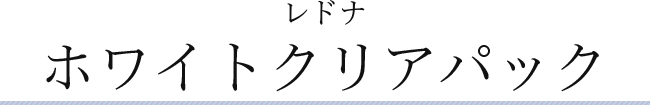 レドナ
ホワイトクリアパック